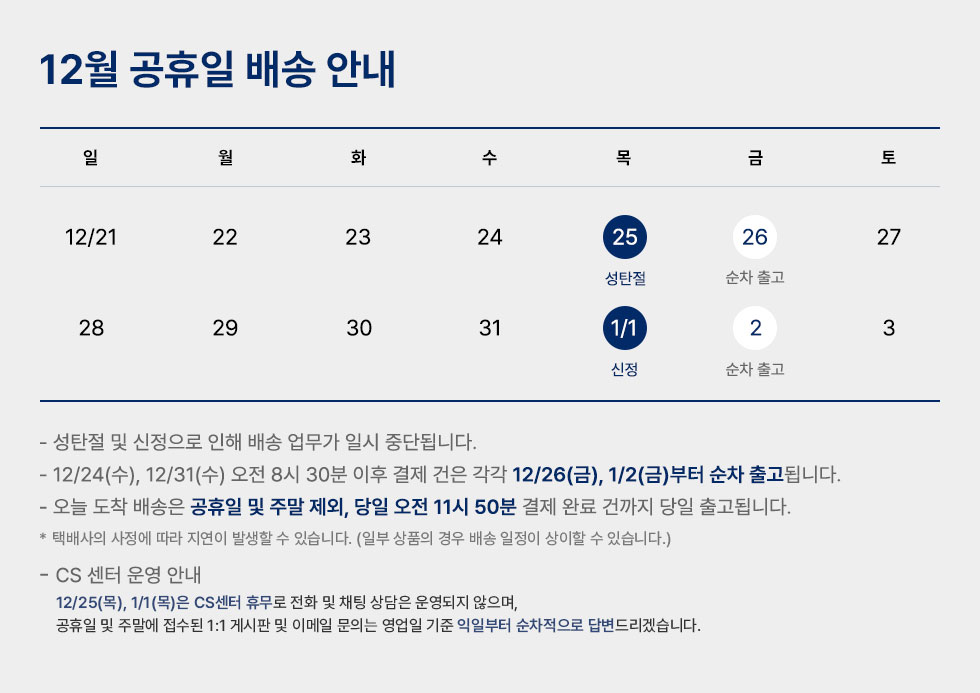 12월 공휴일 배송 안내

| 일 | 월 | 화 | 수 | 목 | 금 | 토 |
|---|---|---|---|---|---|---|
| 12/21 | 22 | 23 | 24 | 25 성탄절 | 26 순차 출고 | 27 |
| 28 | 29 | 30 | 31 | 1/1 신정 | 2 순차 출고 | 3 |

- 성탄절 및 신정으로 인해 배송 업무가 일시 중단됩니다.

- 12/24(수), 12/31(수) 오전 8시 30분 이후 결제 건은 각각 12/26(금), 1/2(금)부터 순차 출고됩니다.

- 오늘 도착 배송은 공휴일 및 주말 제외, 당일 오전 11시 50분 결제 완료 건까지 당일 출고됩니다.

* 택배사의 사정에 따라 지연이 발생할 수 있습니다. (일부 상품의 경우 배송 일정이 상이할 수 있습니다.)

- CS 센터 운영 안내

12/25(목), 1/1(목)은 CS센터 휴무로 전화 및 채팅 상담은 운영되지 않으며,
공휴일 및 주말에 접수된 1:1 게시판 및 이메일 문의는 영업일 기준 익일부터 순차적으로 답변드리겠습니다.